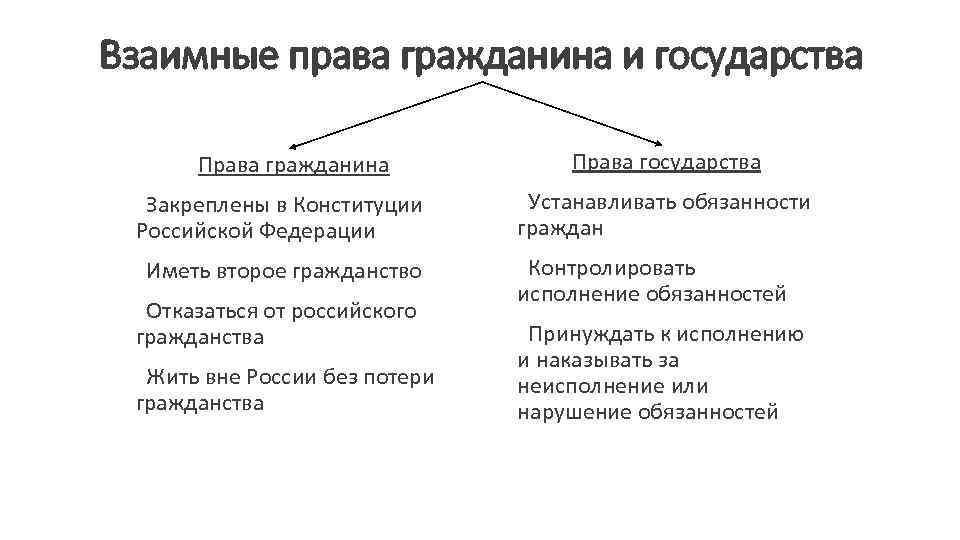 Взаимные права гражданина и государства

Права гражданина

Закреплены в Конституции Российской Федерации

Иметь второе гражданство

Отказаться от российского гражданства

Жить вне России без потери гражданства

Права государства

Устанавливать обязанности граждан

Контролировать исполнение обязанностей

Принуждать к исполнению и наказывать за неисполнение или нарушение обязанностей